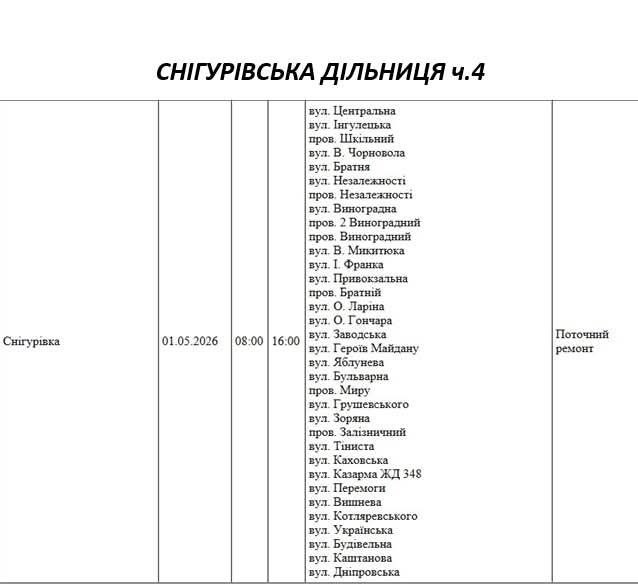 СНІГУРІВСЬКА ДІЛЬНИЦЯ ч.4

| | | | | | |
|---|---|---|---|---|---|
| Снігурівка | 01.05.2026 | 08:00 | 16:00 | вул. Центральна<br>вул. Інгулецька<br>пров. Шкільний<br>вул. В. Чорновола<br>вул. Братня<br>вул. Незалежності<br>пров. Незалежності<br>вул. Виноградна<br>пров. 2 Виноградний<br>пров. Виноградний<br>вул. В. Микитюка<br>вул. І. Франка<br>вул. Привокзальна<br>пров. Братній<br>вул. О. Ларіна<br>вул. О. Гончара<br>вул. Заводська<br>вул. Героїв Майдану<br>вул. Яблунева<br>вул. Бульварна<br>пров. Миру<br>вул. Грушевського<br>вул. Зоряна<br>пров. Залізничний<br>вул. Тіниста<br>вул. Каховська<br>вул. Казарма ЖД 348<br>вул. Перемоги<br>вул. Вишнева<br>вул. Котляревського<br>вул. Українська<br>вул. Будівельна<br>вул. Каштанова<br>вул. Дніпровська | Поточний ремонт |